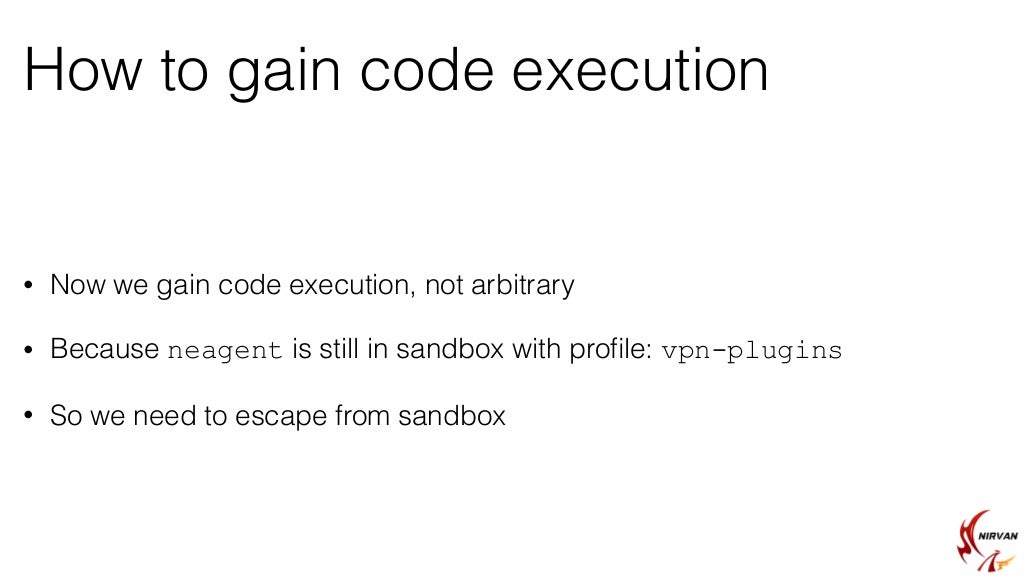 How to gain code execution

• Now we gain code execution, not arbitrary

• Because neagent is still in sandbox with profile: vpn-plugins

• So we need to escape from sandbox

NIRVAN